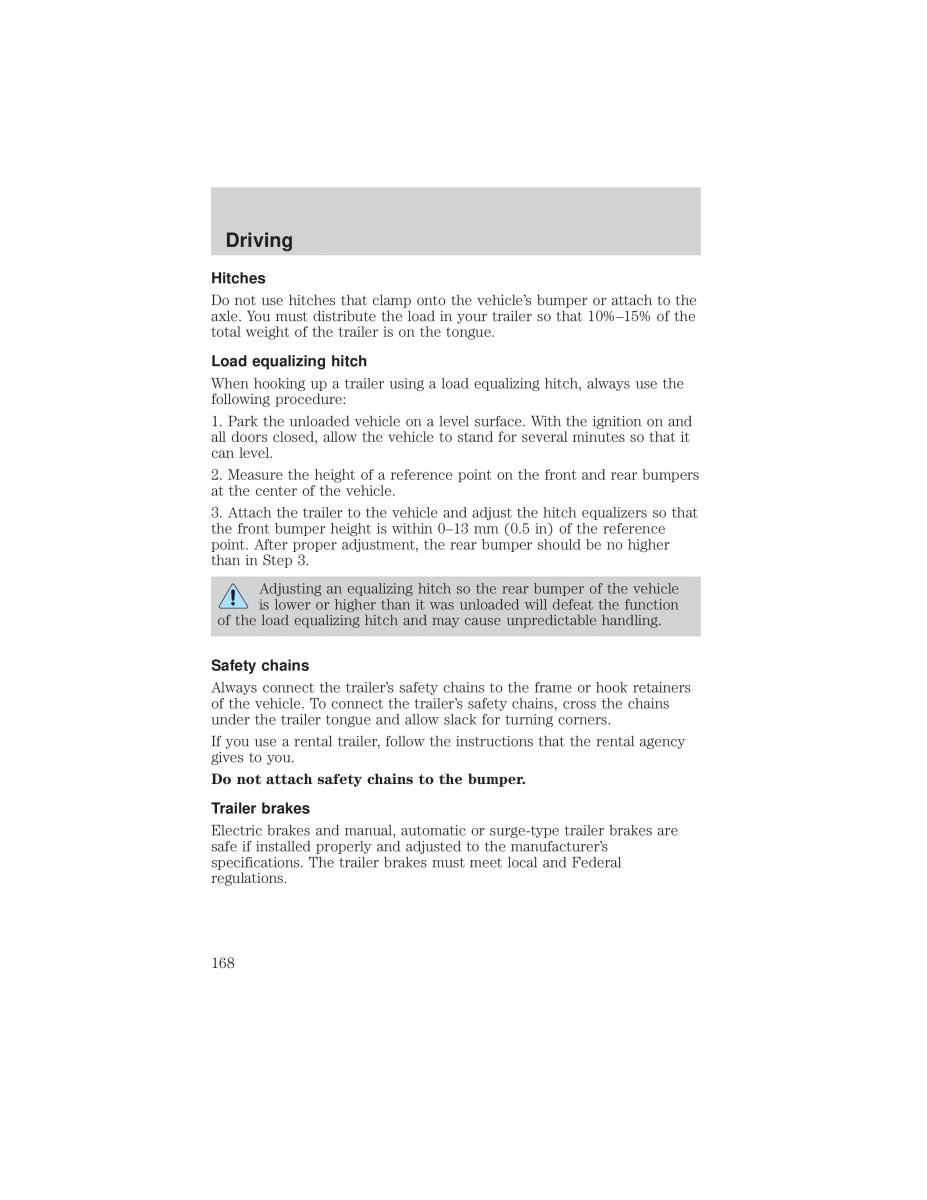 Driving

Hitches

Do not use hitches that clamp onto the vehicle's bumper or attach to the axle. You must distribute the load in your trailer so that 10%–15% of the total weight of the trailer is on the tongue.

Load equalizing hitch

When hooking up a trailer using a load equalizing hitch, always use the following procedure:

1. Park the unloaded vehicle on a level surface. With the ignition on and all doors closed, allow the vehicle to stand for several minutes so that it can level.

2. Measure the height of a reference point on the front and rear bumpers at the center of the vehicle.

3. Attach the trailer to the vehicle and adjust the hitch equalizers so that the front bumper height is within 0–13 mm (0.5 in) of the reference point. After proper adjustment, the rear bumper should be no higher than in Step 3.

Adjusting an equalizing hitch so the rear bumper of the vehicle is lower or higher than it was unloaded will defeat the function of the load equalizing hitch and may cause unpredictable handling.

Safety chains

Always connect the trailer's safety chains to the frame or hook retainers of the vehicle. To connect the trailer's safety chains, cross the chains under the trailer tongue and allow slack for turning corners.

If you use a rental trailer, follow the instructions that the rental agency gives to you.

Do not attach safety chains to the bumper.

Trailer brakes

Electric brakes and manual, automatic or surge-type trailer brakes are safe if installed properly and adjusted to the manufacturer's specifications. The trailer brakes must meet local and Federal regulations.

168